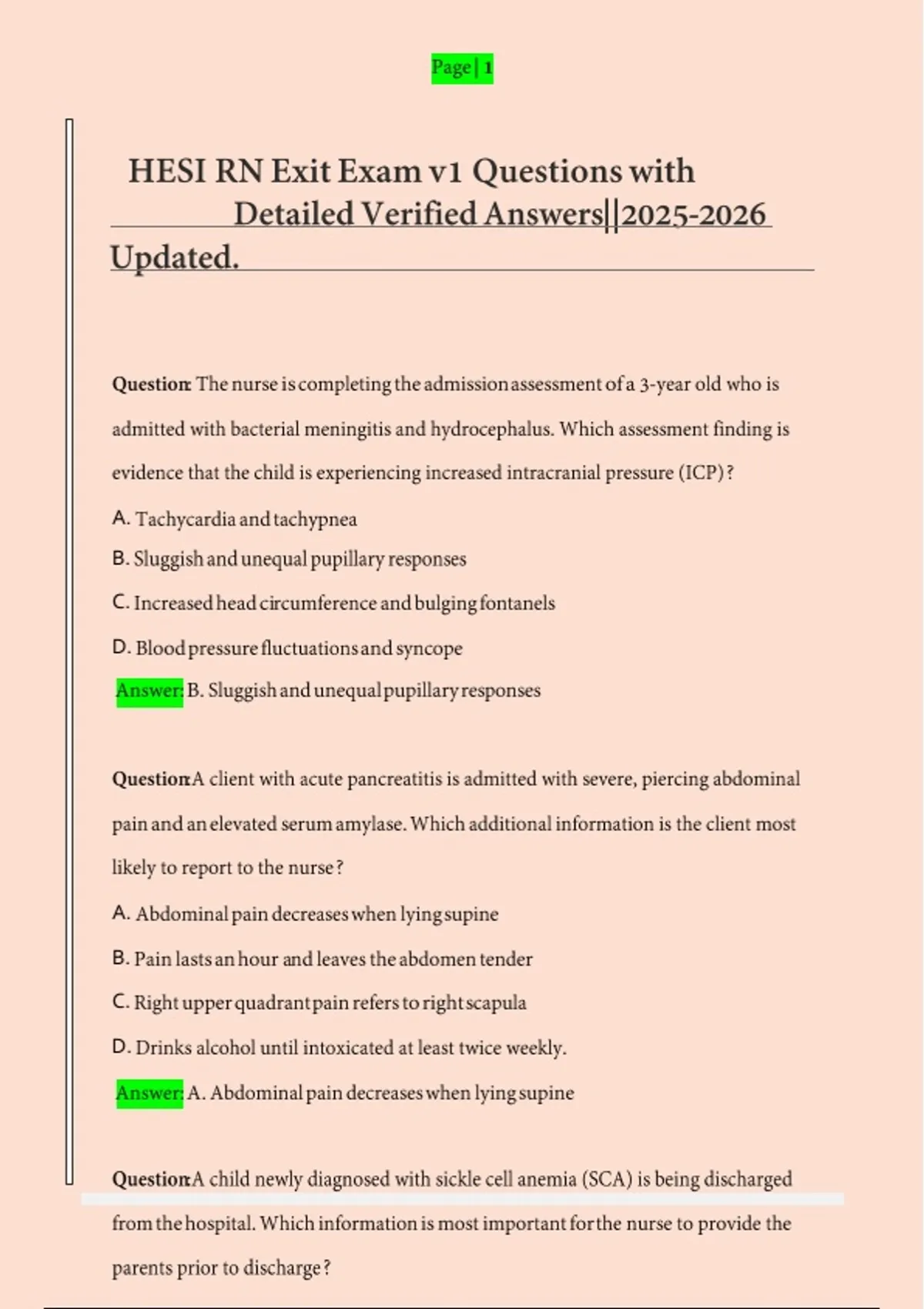 Page | 1

HESI RN Exit Exam v1 Questions with Detailed Verified Answers||2025-2026 Updated.

Question: The nurse is completing the admission assessment of a 3-year old who is admitted with bacterial meningitis and hydrocephalus. Which assessment finding is evidence that the child is experiencing increased intracranial pressure (ICP)?

A. Tachycardia and tachypnea

B. Sluggish and unequal pupillary responses

C. Increased head circumference and bulging fontanels

D. Blood pressure fluctuations and syncope

Answer: B. Sluggish and unequal pupillary responses

Question: A client with acute pancreatitis is admitted with severe, piercing abdominal pain and an elevated serum amylase. Which additional information is the client most likely to report to the nurse?

A. Abdominal pain decreases when lying supine

B. Pain lasts an hour and leaves the abdomen tender

C. Right upper quadrant pain refers to right scapula

D. Drinks alcohol until intoxicated at least twice weekly.

Answer: A. Abdominal pain decreases when lying supine

Question: A child newly diagnosed with sickle cell anemia (SCA) is being discharged from the hospital. Which information is most important for the nurse to provide the parents prior to discharge?